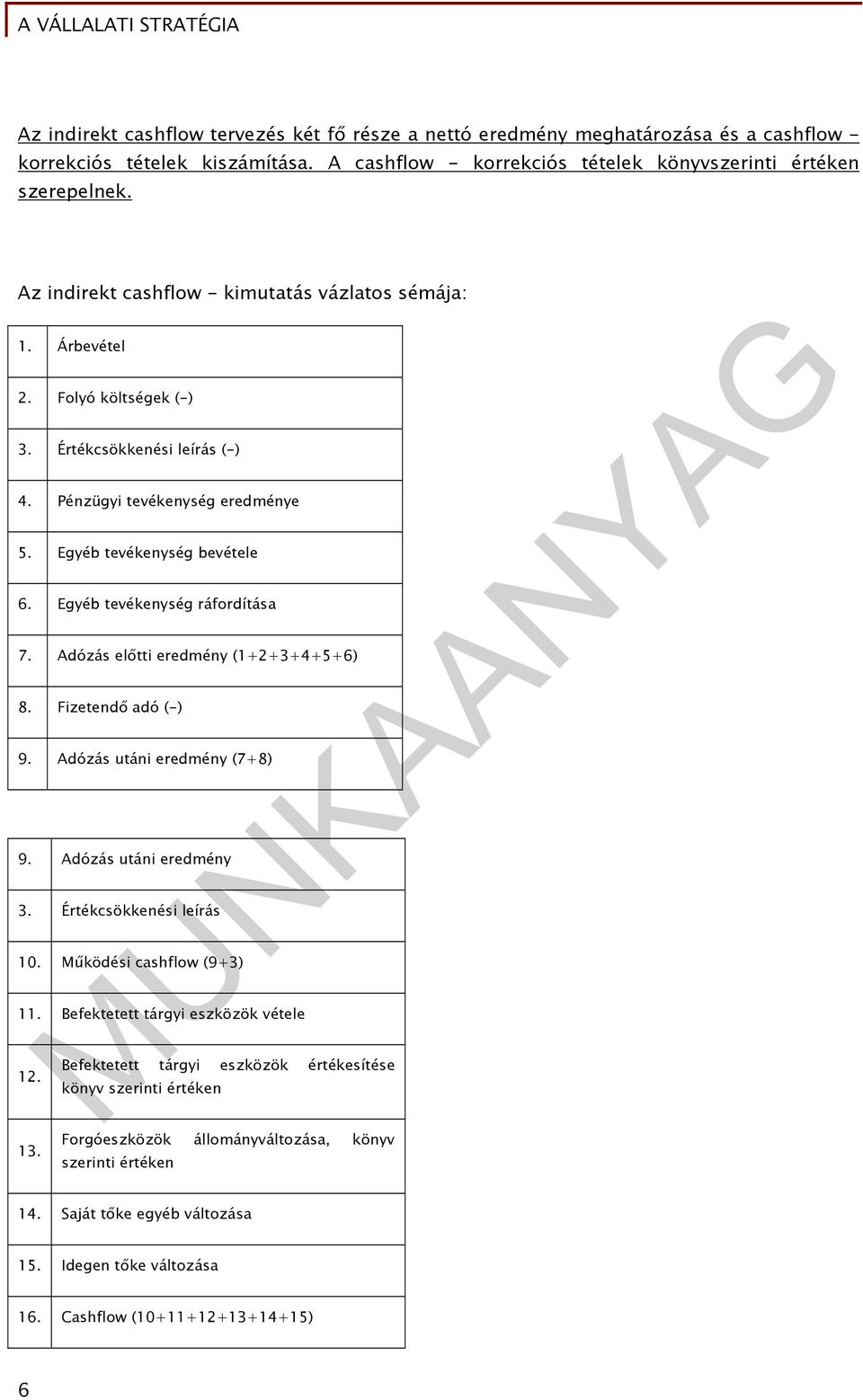 A VÁLLALATI STRATÉGIA

Az indirekt cashflow tervezés két fő része a nettó eredmény meghatározása és a cashflow – korrekciós tételek kiszámítása. A cashflow - korrekciós tételek könyvszerinti értéken szerepelnek.

Az indirekt cashflow - kimutatás vázlatos sémája:

| 1. | Árbevétel |
|---|---|
| 2. | Folyó költségek (-) |
| 3. | Értékcsökkenési leírás (-) |
| 4. | Pénzügyi tevékenység eredménye |
| 5. | Egyéb tevékenység bevétele |
| 6. | Egyéb tevékenység ráfordítása |
| 7. | Adózás előtti eredmény (1+2+3+4+5+6) |
| 8. | Fizetendő adó (-) |
| 9. | Adózás utáni eredmény (7+8) |

| 9. | Adózás utáni eredmény |
|---|---|
| 3. | Értékcsökkenési leírás |
| 10. | Működési cashflow (9+3) |
| 11. | Befektetett tárgyi eszközök vétele |
| 12. | Befektetett tárgyi eszközök értékesítése könyv szerinti értéken |
| 13. | Forgóeszközök állományváltozása, könyv szerinti értéken |
| 14. | Saját tőke egyéb változása |
| 15. | Idegen tőke változása |
| 16. | Cashflow (10+11+12+13+14+15) |

MUNKAANYAG

6